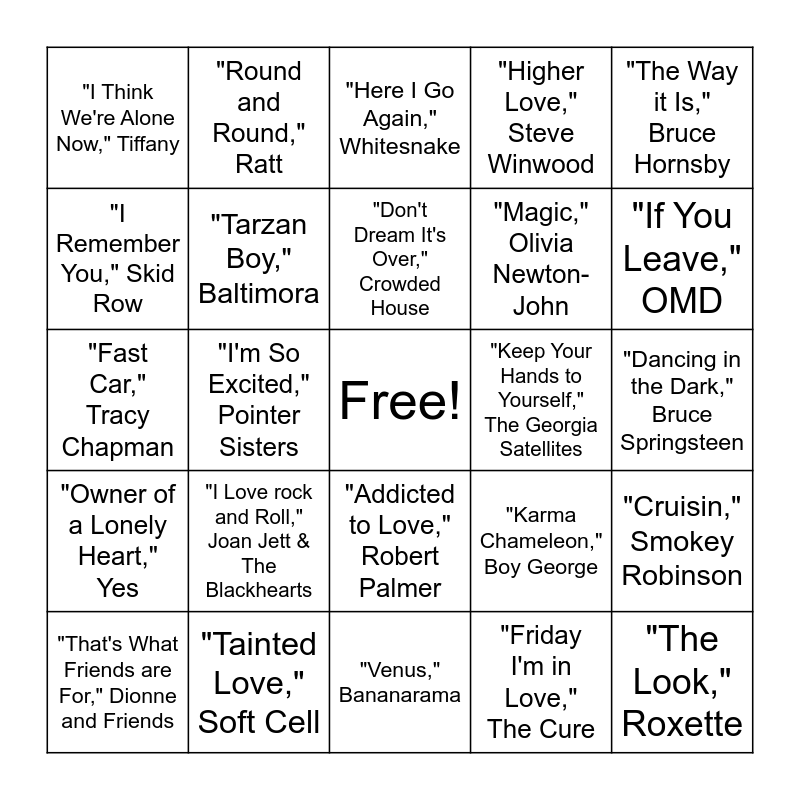 | | | | | |
|---|---|---|---|---|
| "I Think We're Alone Now," Tiffany | "Round and Round," Ratt | "Here I Go Again," Whitesnake | "Higher Love," Steve Winwood | "The Way it Is," Bruce Hornsby |
| "I Remember You," Skid Row | "Tarzan Boy," Baltimora | "Don't Dream It's Over," Crowded House | "Magic," Olivia Newton-John | "If You Leave," OMD |
| "Fast Car," Tracy Chapman | "I'm So Excited," Pointer Sisters | Free! | "Keep Your Hands to Yourself," The Georgia Satellites | "Dancing in the Dark," Bruce Springsteen |
| "Owner of a Lonely Heart," Yes | "I Love rock and Roll," Joan Jett & The Blackhearts | "Addicted to Love," Robert Palmer | "Karma Chameleon," Boy George | "Cruisin," Smokey Robinson |
| "That's What Friends are For," Dionne and Friends | "Tainted Love," Soft Cell | "Venus," Bananarama | "Friday I'm in Love," The Cure | "The Look," Roxette |